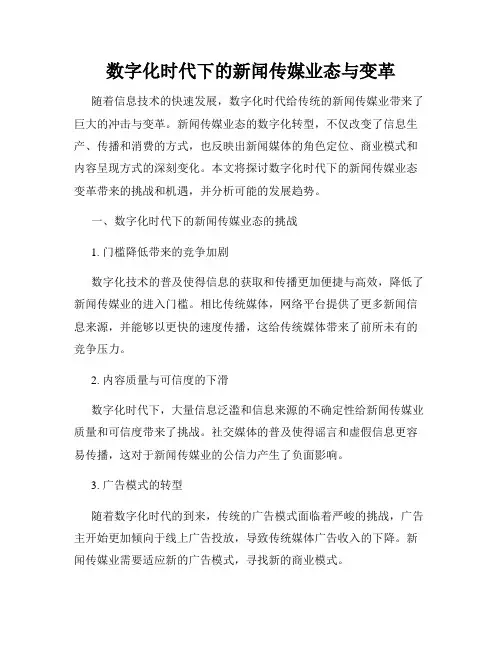 数字化时代下的新闻传媒业态与变革

随着信息技术的快速发展，数字化时代给传统的新闻传媒业带来了巨大的冲击与变革。新闻传媒业态的数字化转型，不仅改变了信息生产、传播和消费的方式，也反映出新闻媒体的角色定位、商业模式和内容呈现方式的深刻变化。本文将探讨数字化时代下的新闻传媒业态变革带来的挑战和机遇，并分析可能的发展趋势。

一、数字化时代下的新闻传媒业态的挑战

1. 门槛降低带来的竞争加剧

数字化技术的普及使得信息的获取和传播更加便捷与高效，降低了新闻传媒业的进入门槛。相比传统媒体，网络平台提供了更多新闻信息来源，并能够以更快的速度传播，这给传统媒体带来了前所未有的竞争压力。

2. 内容质量与可信度的下滑

数字化时代下，大量信息泛滥和信息来源的不确定性给新闻传媒业质量和可信度带来了挑战。社交媒体的普及使得谣言和虚假信息更容易传播，这对于新闻传媒业的公信力产生了负面影响。

3. 广告模式的转型

随着数字化时代的到来，传统的广告模式面临着严峻的挑战，广告主开始更加倾向于线上广告投放，导致传统媒体广告收入的下降。新闻传媒业需要适应新的广告模式，寻找新的商业模式。